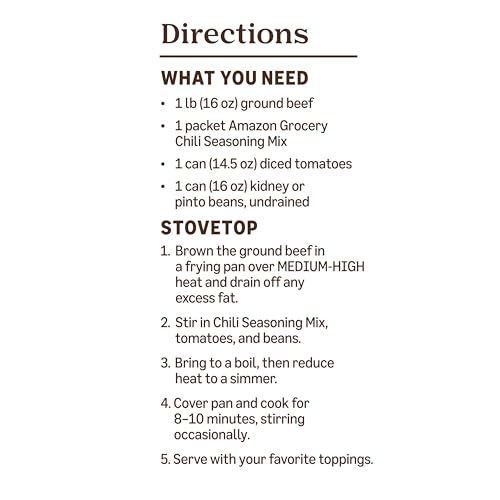 Directions

WHAT YOU NEED

• 1 lb (16 oz) ground beef
• 1 packet Amazon Grocery Chili Seasoning Mix
• 1 can (14.5 oz) diced tomatoes
• 1 can (16 oz) kidney or pinto beans, undrained

STOVETOP

1. Brown the ground beef in a frying pan over MEDIUM-HIGH heat and drain off any excess fat.

2. Stir in Chili Seasoning Mix, tomatoes, and beans.

3. Bring to a boil, then reduce heat to a simmer.

4. Cover pan and cook for 8–10 minutes, stirring occasionally.

5. Serve with your favorite toppings.